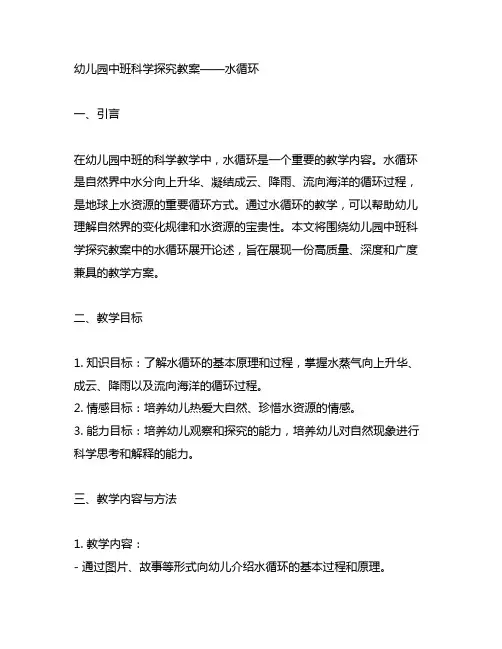 幼儿园中班科学探究教案——水循环

一、引言

在幼儿园中班的科学教学中，水循环是一个重要的教学内容。水循环是自然界中水分向上升华、凝结成云、降雨、流向海洋的循环过程，是地球上水资源的重要循环方式。通过水循环的教学，可以帮助幼儿理解自然界的变化规律和水资源的宝贵性。本文将围绕幼儿园中班科学探究教案中的水循环展开论述，旨在展现一份高质量、深度和广度兼具的教学方案。

二、教学目标

1. 知识目标：了解水循环的基本原理和过程，掌握水蒸气向上升华、成云、降雨以及流向海洋的循环过程。
2. 情感目标：培养幼儿热爱大自然、珍惜水资源的情感。
3. 能力目标：培养幼儿观察和探究的能力，培养幼儿对自然现象进行科学思考和解释的能力。

三、教学内容与方法

1. 教学内容：
- 通过图片、故事等形式向幼儿介绍水循环的基本过程和原理。